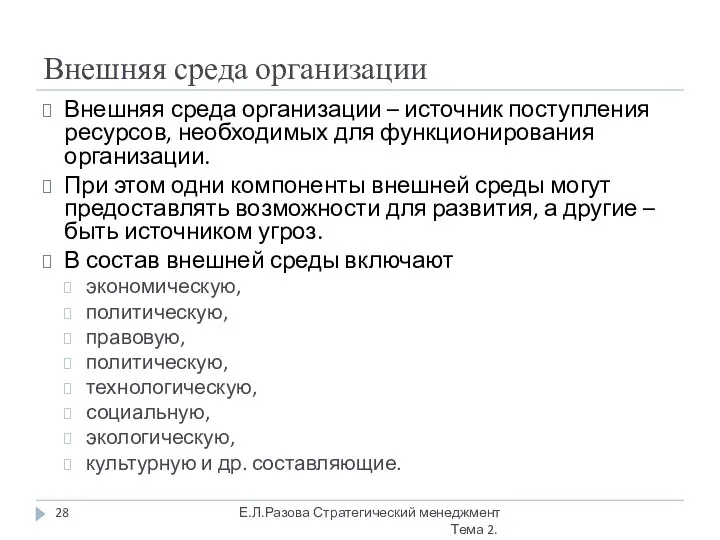 Внешняя среда организации

Внешняя среда организации – источник поступления ресурсов, необходимых для функционирования организации.

При этом одни компоненты внешней среды могут предоставлять возможности для развития, а другие – быть источником угроз.

В состав внешней среды включают

экономическую,

политическую,

правовую,

политическую,

технологическую,

социальную,

экологическую,

культурную и др. составляющие.

28

Е.Л.Разова Стратегический менеджмент Тема 2.